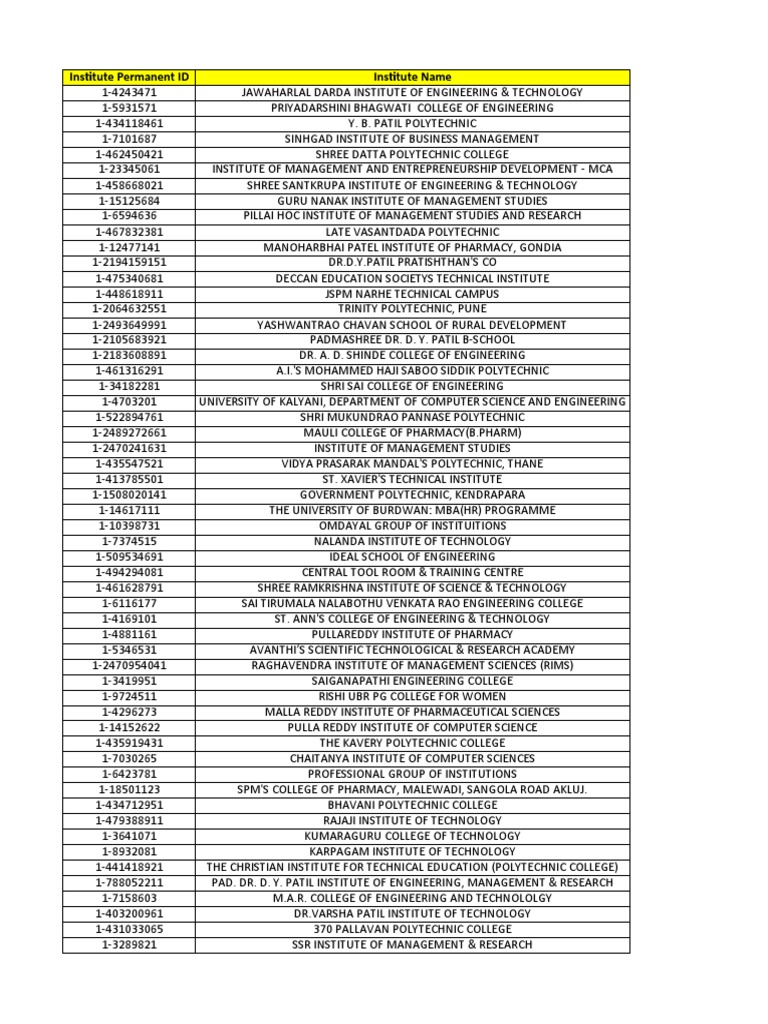 | Institute Permanent ID | Institute Name |
|---|---|
| 1-4243471 | JAWAHARLAL DARDA INSTITUTE OF ENGINEERING & TECHNOLOGY |
| 1-5931571 | PRIYADARSHINI BHAGWATI COLLEGE OF ENGINEERING |
| 1-434118461 | Y. B. PATIL POLYTECHNIC |
| 1-7101687 | SINHGAD INSTITUTE OF BUSINESS MANAGEMENT |
| 1-462450421 | SHREE DATTA POLYTECHNIC COLLEGE |
| 1-23345061 | INSTITUTE OF MANAGEMENT AND ENTREPRENEURSHIP DEVELOPMENT - MCA |
| 1-458668021 | SHREE SANTKRUPA INSTITUTE OF ENGINEERING & TECHNOLOGY |
| 1-15125684 | GURU NANAK INSTITUTE OF MANAGEMENT STUDIES |
| 1-6594636 | PILLAI HOC INSTITUTE OF MANAGEMENT STUDIES AND RESEARCH |
| 1-467832381 | LATE VASANTDADA POLYTECHNIC |
| 1-12477141 | MANOHARBHAI PATEL INSTITUTE OF PHARMACY, GONDIA |
| 1-2194159151 | DR.D.Y.PATIL PRATISHTHAN'S CO |
| 1-475340681 | DECCAN EDUCATION SOCIETYS TECHNICAL INSTITUTE |
| 1-448618911 | JSPM NARHE TECHNICAL CAMPUS |
| 1-2064632551 | TRINITY POLYTECHNIC, PUNE |
| 1-2493649991 | YASHWANTRAO CHAVAN SCHOOL OF RURAL DEVELOPMENT |
| 1-2105683921 | PADMASHREE DR. D. Y. PATIL B-SCHOOL |
| 1-2183608891 | DR. A. D. SHINDE COLLEGE OF ENGINEERING |
| 1-461316291 | A.I.'S MOHAMMED HAJI SABOO SIDDIK POLYTECHNIC |
| 1-34182281 | SHRI SAI COLLEGE OF ENGINEERING |
| 1-4703201 | UNIVERSITY OF KALYANI, DEPARTMENT OF COMPUTER SCIENCE AND ENGINEERING |
| 1-522894761 | SHRI MUKUNDRAO PANNASE POLYTECHNIC |
| 1-2489272661 | MAULI COLLEGE OF PHARMACY(B.PHARM) |
| 1-2470241631 | INSTITUTE OF MANAGEMENT STUDIES |
| 1-435547521 | VIDYA PRASARAK MANDAL'S POLYTECHNIC, THANE |
| 1-413785501 | ST. XAVIER'S TECHNICAL INSTITUTE |
| 1-1508020141 | GOVERNMENT POLYTECHNIC, KENDRAPARA |
| 1-14617111 | THE UNIVERSITY OF BURDWAN: MBA(HR) PROGRAMME |
| 1-10398731 | OMDAYAL GROUP OF INSTITUITIONS |
| 1-7374515 | NALANDA INSTITUTE OF TECHNOLOGY |
| 1-509534691 | IDEAL SCHOOL OF ENGINEERING |
| 1-494294081 | CENTRAL TOOL ROOM & TRAINING CENTRE |
| 1-461628791 | SHREE RAMKRISHNA INSTITUTE OF SCIENCE & TECHNOLOGY |
| 1-6116177 | SAI TIRUMALA NALABOTHU VENKATA RAO ENGINEERING COLLEGE |
| 1-4169101 | ST. ANN'S COLLEGE OF ENGINEERING & TECHNOLOGY |
| 1-4881161 | PULLAREDDY INSTITUTE OF PHARMACY |
| 1-5346531 | AVANTHI'S SCIENTIFIC TECHNOLOGICAL & RESEARCH ACADEMY |
| 1-2470954041 | RAGHAVENDRA INSTITUTE OF MANAGEMENT SCIENCES (RIMS) |
| 1-3419951 | SAIGANAPATHI ENGINEERING COLLEGE |
| 1-9724511 | RISHI UBR PG COLLEGE FOR WOMEN |
| 1-4296273 | MALLA REDDY INSTITUTE OF PHARMACEUTICAL SCIENCES |
| 1-14152622 | PULLA REDDY INSTITUTE OF COMPUTER SCIENCE |
| 1-435919431 | THE KAVERY POLYTECHNIC COLLEGE |
| 1-7030265 | CHAITANYA INSTITUTE OF COMPUTER SCIENCES |
| 1-6423781 | PROFESSIONAL GROUP OF INSTITUTIONS |
| 1-18501123 | SPM'S COLLEGE OF PHARMACY, MALEWADI, SANGOLA ROAD AKLUJ. |
| 1-434712951 | BHAVANI POLYTECHNIC COLLEGE |
| 1-479388911 | RAJAJI INSTITUTE OF TECHNOLOGY |
| 1-3641071 | KUMARAGURU COLLEGE OF TECHNOLOGY |
| 1-8932081 | KARPAGAM INSTITUTE OF TECHNOLOGY |
| 1-441418921 | THE CHRISTIAN INSTITUTE FOR TECHNICAL EDUCATION (POLYTECHNIC COLLEGE) |
| 1-788052211 | PAD. DR. D. Y. PATIL INSTITUTE OF ENGINEERING, MANAGEMENT & RESEARCH |
| 1-7158603 | M.A.R. COLLEGE OF ENGINEERING AND TECHNOLOLGY |
| 1-403200961 | DR.VARSHA PATIL INSTITUTE OF TECHNOLOGY |
| 1-431033065 | 370 PALLAVAN POLYTECHNIC COLLEGE |
| 1-3289821 | SSR INSTITUTE OF MANAGEMENT & RESEARCH |